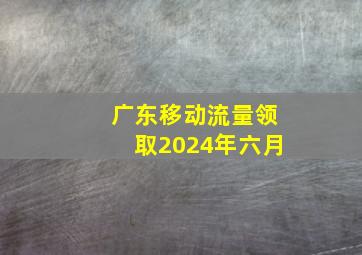 广东移动流量领取2024年六月